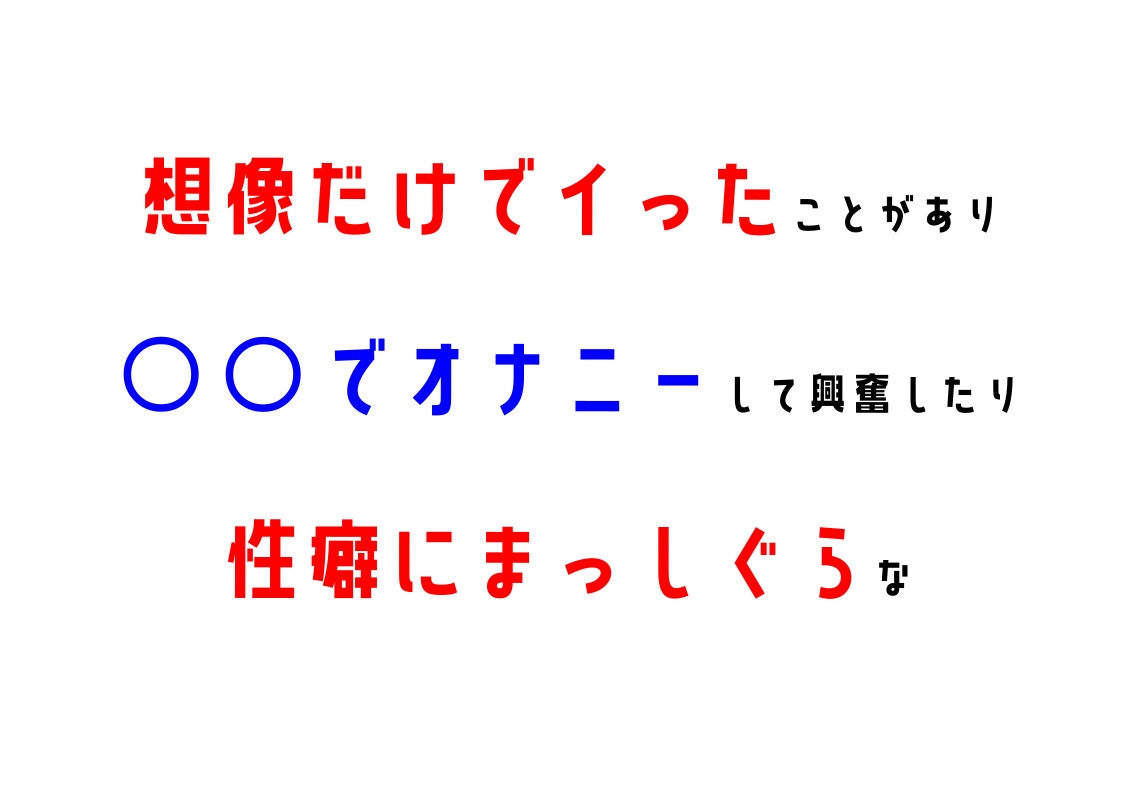 想像だけでイったことがあり

〇〇でオナニーして興奮したり

性癖にまっしぐらな